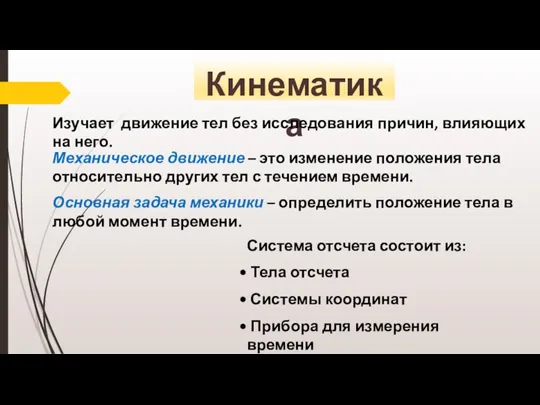 Кинематика

Изучает движение тел без исследования причин, влияющих на него.

Механическое движение – это изменение положения тела относительно других тел с течением времени.

Основная задача механики – определить положение тела в любой момент времени.

Система отсчета состоит из:

• Тела отсчета

• Системы координат

• Прибора для измерения времени